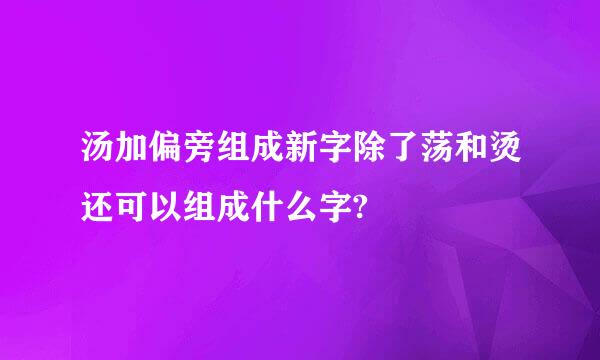 汤加偏旁组成新字除了荡和烫还可以组成什么字?